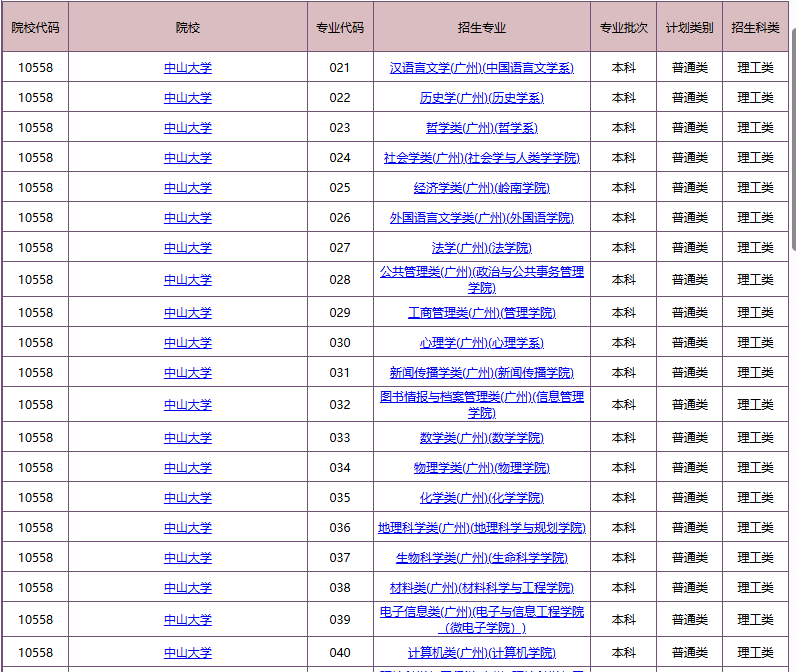 | 院校代码 | 院校 | 专业代码 | 招生专业 | 专业批次 | 计划类别 | 招生科类 |
|---|---|---|---|---|---|---|
| 10558 | 中山大学 | 021 | 汉语言文学(广州)(中国语言文学系) | 本科 | 普通类 | 理工类 |
| 10558 | 中山大学 | 022 | 历史学(广州)(历史学系) | 本科 | 普通类 | 理工类 |
| 10558 | 中山大学 | 023 | 哲学类(广州)(哲学系) | 本科 | 普通类 | 理工类 |
| 10558 | 中山大学 | 024 | 社会学类(广州)(社会学与人类学学院) | 本科 | 普通类 | 理工类 |
| 10558 | 中山大学 | 025 | 经济学类(广州)(岭南学院) | 本科 | 普通类 | 理工类 |
| 10558 | 中山大学 | 026 | 外国语言文学类(广州)(外国语学院) | 本科 | 普通类 | 理工类 |
| 10558 | 中山大学 | 027 | 法学(广州)(法学院) | 本科 | 普通类 | 理工类 |
| 10558 | 中山大学 | 028 | 公共管理类(广州)(政治与公共事务管理学院) | 本科 | 普通类 | 理工类 |
| 10558 | 中山大学 | 029 | 工商管理类(广州)(管理学院) | 本科 | 普通类 | 理工类 |
| 10558 | 中山大学 | 030 | 心理学(广州)(心理学系) | 本科 | 普通类 | 理工类 |
| 10558 | 中山大学 | 031 | 新闻传播学类(广州)(新闻传播学院) | 本科 | 普通类 | 理工类 |
| 10558 | 中山大学 | 032 | 图书情报与档案管理类(广州)(信息管理学院) | 本科 | 普通类 | 理工类 |
| 10558 | 中山大学 | 033 | 数学类(广州)(数学学院) | 本科 | 普通类 | 理工类 |
| 10558 | 中山大学 | 034 | 物理学类(广州)(物理学院) | 本科 | 普通类 | 理工类 |
| 10558 | 中山大学 | 035 | 化学类(广州)(化学学院) | 本科 | 普通类 | 理工类 |
| 10558 | 中山大学 | 036 | 地理科学类(广州)(地理科学与规划学院) | 本科 | 普通类 | 理工类 |
| 10558 | 中山大学 | 037 | 生物科学类(广州)(生命科学学院) | 本科 | 普通类 | 理工类 |
| 10558 | 中山大学 | 038 | 材料类(广州)(材料科学与工程学院) | 本科 | 普通类 | 理工类 |
| 10558 | 中山大学 | 039 | 电子信息类(广州)(电子与信息工程学院（微电子学院）) | 本科 | 普通类 | 理工类 |
| 10558 | 中山大学 | 040 | 计算机类(广州)(计算机学院) | 本科 | 普通类 | 理工类 |